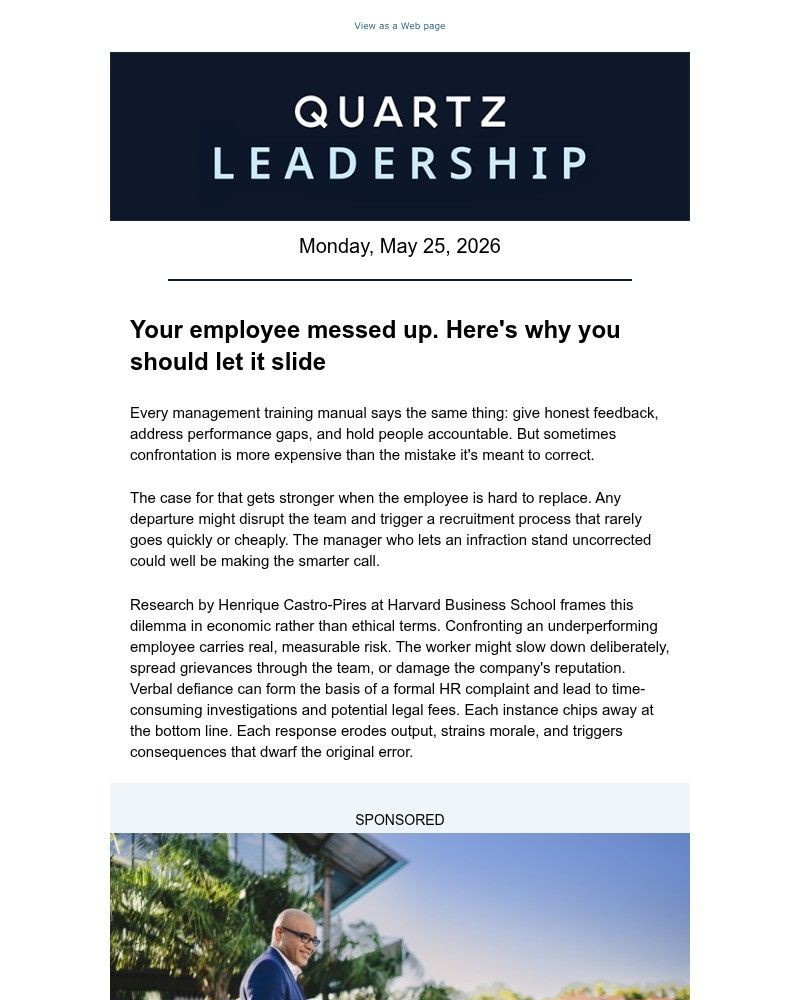 View as a Web page

QUARTZ
LEADERSHIP

Monday, May 25, 2026

Your employee messed up. Here's why you should let it slide

Every management training manual says the same thing: give honest feedback, address performance gaps, and hold people accountable. But sometimes confrontation is more expensive than the mistake it's meant to correct.

The case for that gets stronger when the employee is hard to replace. Any departure might disrupt the team and trigger a recruitment process that rarely goes quickly or cheaply. The manager who lets an infraction stand uncorrected could well be making the smarter call.

Research by Henrique Castro-Pires at Harvard Business School frames this dilemma in economic rather than ethical terms. Confronting an underperforming employee carries real, measurable risk. The worker might slow down deliberately, spread grievances through the team, or damage the company's reputation. Verbal defiance can form the basis of a formal HR complaint and lead to time-consuming investigations and potential legal fees. Each instance chips away at the bottom line. Each response erodes output, strains morale, and triggers consequences that dwarf the original error.

SPONSORED